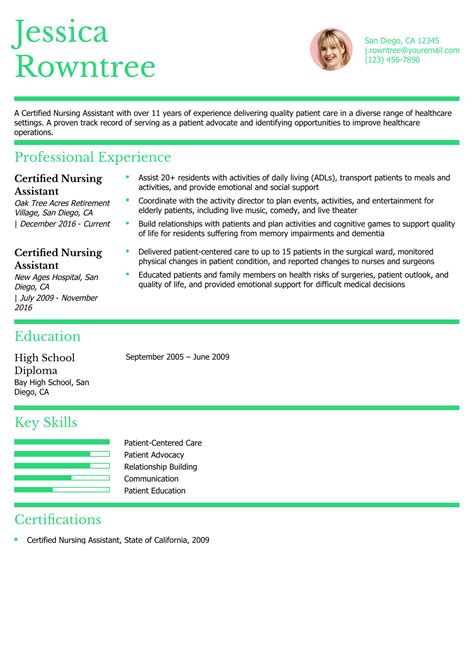 Jessica Rowntree

San Diego, CA 12345
j.rowntree@youremail.com
(123) 456-7890

A Certified Nursing Assistant with over 11 years of experience delivering quality patient care in a diverse range of healthcare settings. A proven track record of serving as a patient advocate and identifying opportunities to improve healthcare operations.

Professional Experience

Certified Nursing Assistant
Oak Tree Acres Retirement Village, San Diego, CA
| December 2016 - Current

- Assist 20+ residents with activities of daily living (ADLs), transport patients to meals and activities, and provide emotional and social support
- Coordinate with the activity director to plan events, activities, and entertainment for elderly patients, including live music, comedy, and live theater
- Build relationships with patients and plan activities and cognitive games to support quality of life for residents suffering from memory impairments and dementia

Certified Nursing Assistant
New Ages Hospital, San Diego, CA
| July 2009 - November 2016

- Delivered patient-centered care to up to 15 patients in the surgical ward, monitored physical changes in patient condition, and reported changes to nurses and surgeons
- Educated patients and family members on health risks of surgeries, patient outlook, and quality of life, and provided emotional support for difficult medical decisions

Education

High School Diploma
Bay High School, San Diego, CA

September 2005 – June 2009

Key Skills

Patient-Centered Care
Patient Advocacy
Relationship Building
Communication
Patient Education

Certifications

- Certified Nursing Assistant, State of California, 2009